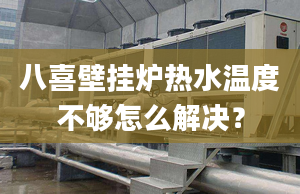 八喜壁挂炉热水温度不够怎么解决？